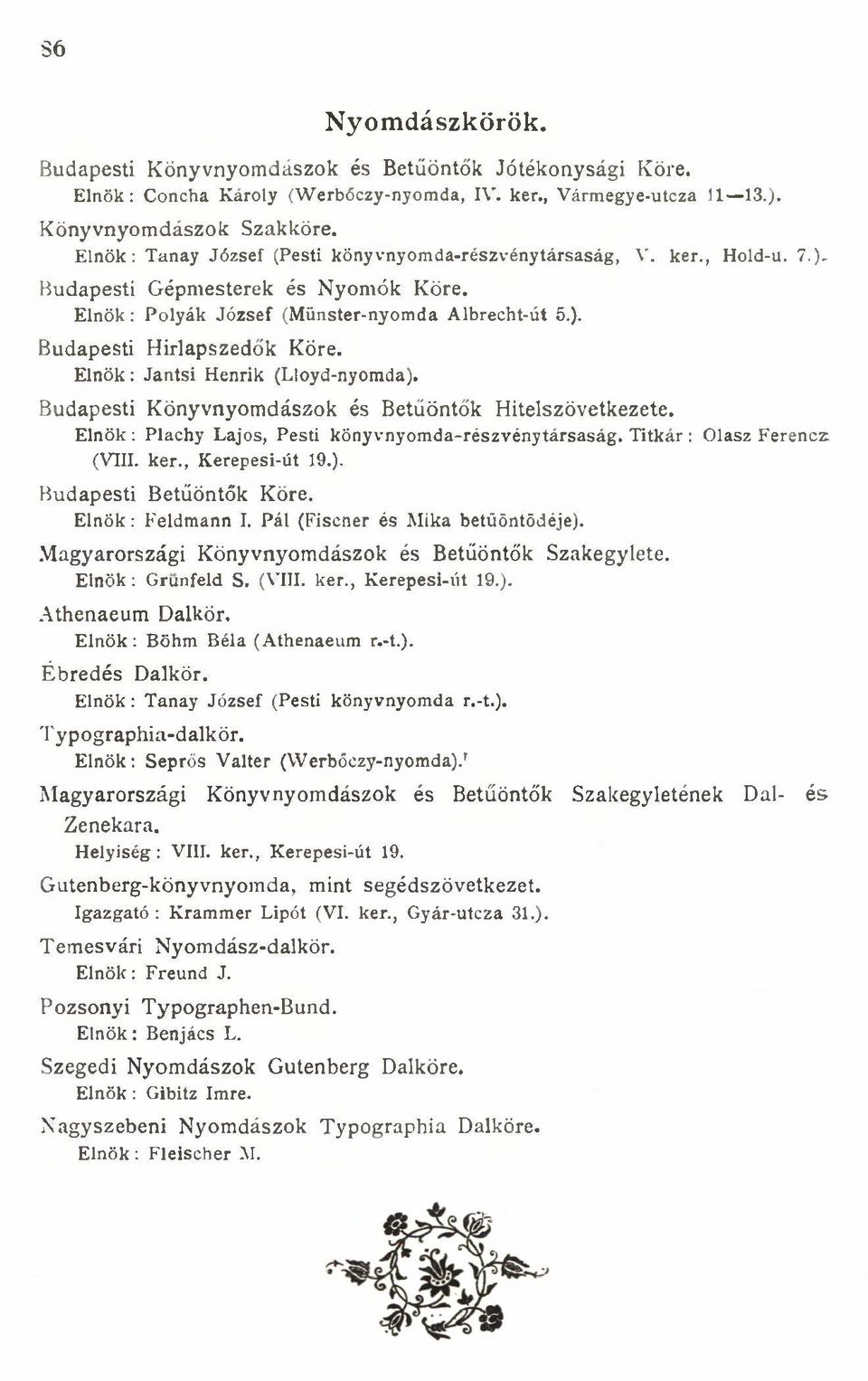 86

Nyomdászkörök.

Budapesti Könyvnyomdászok és Betűöntők Jótékonysági Köre.
Elnök: Concha Károly (Werbőczy-nyomda, IV. ker., Vármegye-utcza 11—13.).

Könyvnyomdászok Szakköre.
Elnök: Tanay József (Pesti könyvnyomda-részvénytársaság, V. ker., Hold-u. 7.).

Budapesti Gépmesterek és Nyomók Köre.
Elnök: Polyák József (Münster-nyomda Albrecht-út 5.).

Budapesti Hirlapszedők Köre.
Elnök: Jantsi Henrik (Lloyd-nyomda).

Budapesti Könyvnyomdászok és Betűöntők Hitelszövetkezete.
Elnök: Plachy Lajos, Pesti könyvnyomda-részvénytársaság. Titkár: Olasz Ferencz (VIII. ker., Kerepesi-út 19.).

Budapesti Betűöntők Köre.
Elnök: Feldmann I. Pál (Fiscner és Mika betűöntődéje).

Magyarországi Könyvnyomdászok és Betűöntők Szakegylete.
Elnök: Grünfeld S. (VIII. ker., Kerepesi-út 19.).

Athenaeum Dalkör.
Elnök: Böhm Béla (Athenaeum r.-t.).

Ébredés Dalkör.
Elnök: Tanay József (Pesti könyvnyomda r.-t.).

Typographia-dalkör.
Elnök: Seprős Valter (Werbőczy-nyomda).

Magyarországi Könyvnyomdászok és Betűöntők Szakegyletének Dal- és Zenekara.
Helyiség: VIII. ker., Kerepesi-út 19.

Gutenberg-könyvnyomda, mint segédszövetkezet.
Igazgató: Krammer Lipót (VI. ker., Gyár-utcza 31.).

Temesvári Nyomdász-dalkör.
Elnök: Freund J.

Pozsonyi Typographen-Bund.
Elnök: Benjács L.

Szegedi Nyomdászok Gutenberg Dalköre.
Elnök: Gibitz Imre.

Nagyszebeni Nyomdászok Typographia Dalköre.
Elnök: Fleischer M.